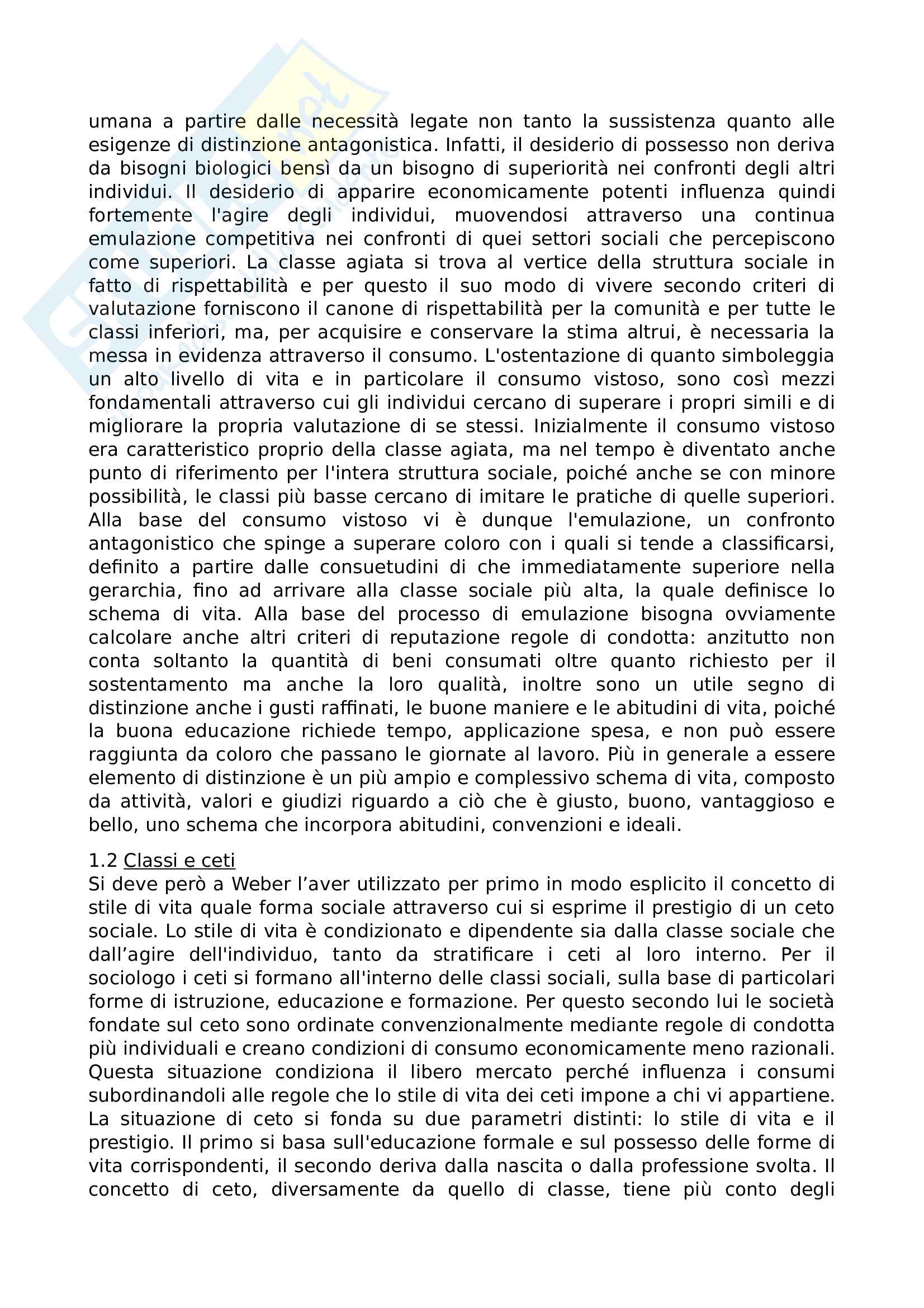 umana a partire dalle necessità legate non tanto la sussistenza quanto alle esigenze di distinzione antagonistica. Infatti, il desiderio di possesso non deriva da bisogni biologici bensì da un bisogno di superiorità nei confronti degli altri individui. Il desiderio di apparire economicamente potenti influenza quindi fortemente l'agire degli individui, muovendosi attraverso una continua emulazione competitiva nei confronti di quei settori sociali che percepiscono come superiori. La classe agiata si trova al vertice della struttura sociale in fatto di rispettabilità e per questo il suo modo di vivere secondo criteri di valutazione forniscono il canone di rispettabilità per la comunità e per tutte le classi inferiori, ma, per acquisire e conservare la stima altrui, è necessaria la messa in evidenza attraverso il consumo. L'ostentazione di quanto simboleggia un alto livello di vita e in particolare il consumo vistoso, sono così mezzi fondamentali attraverso cui gli individui cercano di superare i propri simili e di migliorare la propria valutazione di se stessi. Inizialmente il consumo vistoso era caratteristico proprio della classe agiata, ma nel tempo è diventato anche punto di riferimento per l'intera struttura sociale, poiché anche se con minore possibilità, le classi più basse cercano di imitare le pratiche di quelle superiori. Alla base del consumo vistoso vi è dunque l'emulazione, un confronto antagonistico che spinge a superare coloro con i quali si tende a classificarsi, definito a partire dalle consuetudini di che immediatamente superiore nella gerarchia, fino ad arrivare alla classe sociale più alta, la quale definisce lo schema di vita. Alla base del processo di emulazione bisogna ovviamente calcolare anche altri criteri di reputazione regole di condotta: anzitutto non conta soltanto la quantità di beni consumati oltre quanto richiesto per il sostentamento ma anche la loro qualità, inoltre sono un utile segno di distinzione anche i gusti raffinati, le buone maniere e le abitudini di vita, poiché la buona educazione richiede tempo, applicazione spesa, e non può essere raggiunta da coloro che passano le giornate al lavoro. Più in generale a essere elemento di distinzione è un più ampio e complessivo schema di vita, composto da attività, valori e giudizi riguardo a ciò che è giusto, buono, vantaggioso e bello, uno schema che incorpora abitudini, convenzioni e ideali.

1.2 Classi e ceti
Si deve però a Weber l’aver utilizzato per primo in modo esplicito il concetto di stile di vita quale forma sociale attraverso cui si esprime il prestigio di un ceto sociale. Lo stile di vita è condizionato e dipendente sia dalla classe sociale che dall’agire dell'individuo, tanto da stratificare i ceti al loro interno. Per il sociologo i ceti si formano all'interno delle classi sociali, sulla base di particolari forme di istruzione, educazione e formazione. Per questo secondo lui le società fondate sul ceto sono ordinate convenzionalmente mediante regole di condotta più individuali e creano condizioni di consumo economicamente meno razionali. Questa situazione condiziona il libero mercato perché influenza i consumi subordinandoli alle regole che lo stile di vita dei ceti impone a chi vi appartiene. La situazione di ceto si fonda su due parametri distinti: lo stile di vita e il prestigio. Il primo si basa sull'educazione formale e sul possesso delle forme di vita corrispondenti, il secondo deriva dalla nascita o dalla professione svolta. Il concetto di ceto, diversamente da quello di classe, tiene più conto degli